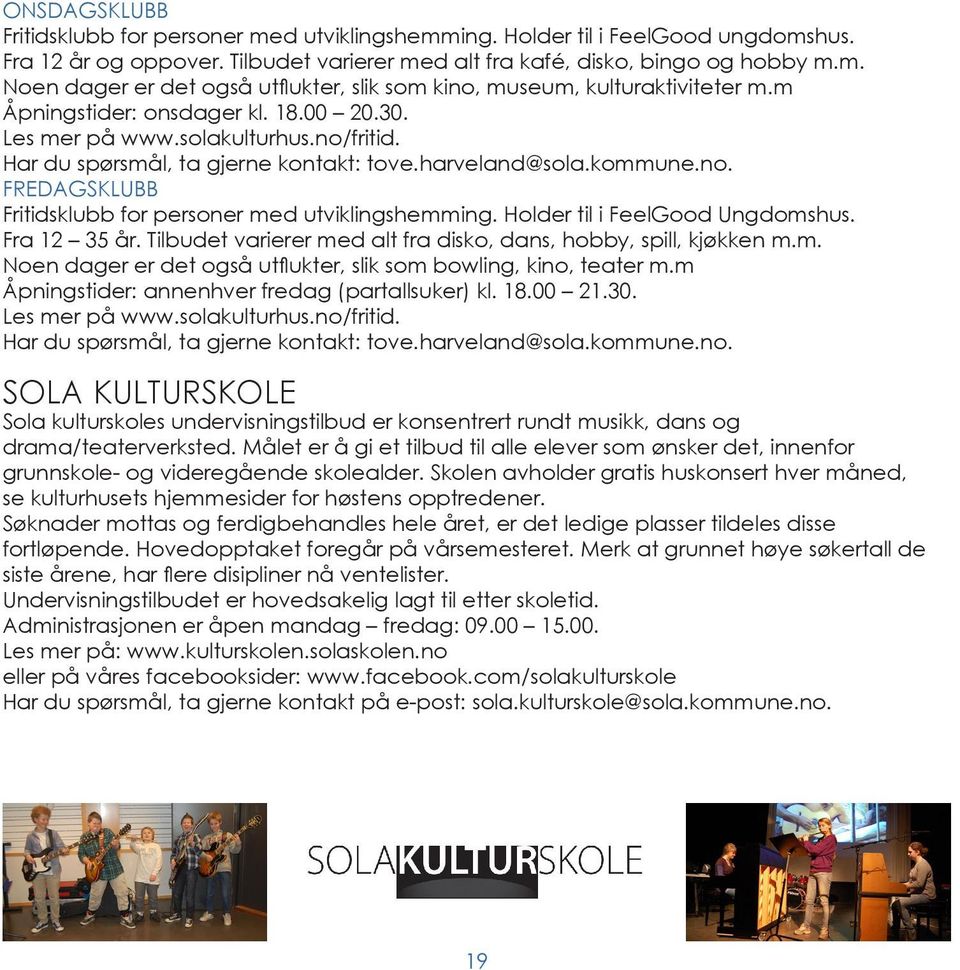 ONSDAGSKLUBB
Fritidsklubb for personer med utviklingshemming. Holder til i FeelGood ungdomshus. Fra 12 år og oppover. Tilbudet varierer med alt fra kafé, disko, bingo og hobby m.m. Noen dager er det også utflukter, slik som kino, museum, kulturaktiviteter m.m
Åpningstider: onsdager kl. 18.00 – 20.30.
Les mer på www.solakulturhus.no/fritid.
Har du spørsmål, ta gjerne kontakt: tove.harveland@sola.kommune.no.
FREDAGSKLUBB
Fritidsklubb for personer med utviklingshemming. Holder til i FeelGood Ungdomshus. Fra 12 – 35 år. Tilbudet varierer med alt fra disko, dans, hobby, spill, kjøkken m.m. Noen dager er det også utflukter, slik som bowling, kino, teater m.m
Åpningstider: annenhver fredag (partallsuker) kl. 18.00 – 21.30.
Les mer på www.solakulturhus.no/fritid.
Har du spørsmål, ta gjerne kontakt: tove.harveland@sola.kommune.no.

SOLA KULTURSKOLE
Sola kulturskoles undervisningstilbud er konsentrert rundt musikk, dans og drama/teaterverksted. Målet er å gi et tilbud til alle elever som ønsker det, innenfor grunnskole- og videregående skolealder. Skolen avholder gratis huskonsert hver måned, se kulturhusets hjemmesider for høstens opptredener.
Søknader mottas og ferdigbehandles hele året, er det ledige plasser tildeles disse fortløpende. Hovedopptaket foregår på vårsemesteret. Merk at grunnet høye søkertall de siste årene, har flere disipliner nå ventelister.
Undervisningstilbudet er hovedsakelig lagt til etter skoletid.
Administrasjonen er åpen mandag – fredag: 09.00 – 15.00.
Les mer på: www.kulturskolen.solaskolen.no
eller på våres facebooksider: www.facebook.com/solakulturskole
Har du spørsmål, ta gjerne kontakt på e-post: sola.kulturskole@sola.kommune.no.

SOLAKULTURSKOLE

19